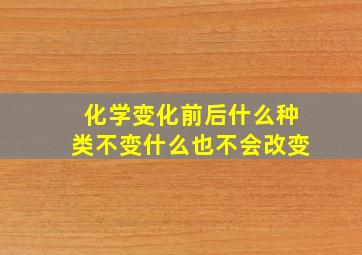 化学变化前后什么种类不变什么也不会改变